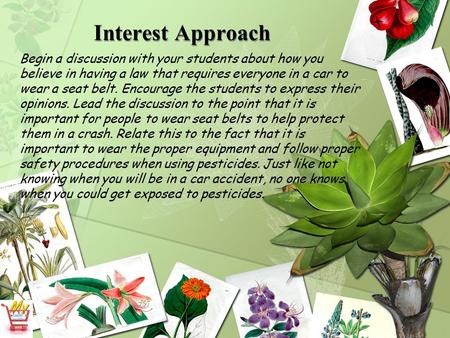 Interest Approach

Begin a discussion with your students about how you believe in having a law that requires everyone in a car to wear a seat belt. Encourage the students to express their opinions. Lead the discussion to the point that it is important for people to wear seat belts to help protect them in a crash. Relate this to the fact that it is important to wear the proper equipment and follow proper safety procedures when using pesticides. Just like not knowing when you will be in a car accident, no one knows when you could get exposed to pesticides.

My